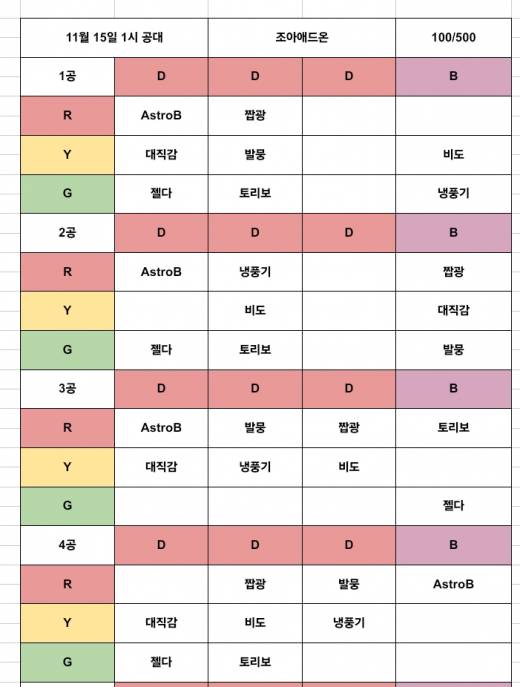 | 11월 15일 1시 공대 | | 조아애드온 | | 100/500 |
|---|---|---|---|---|
| 1공 | D | D | D | B |
| R | AstroB | 짭광 | | |
| Y | 대직감 | 발뭉 | | 비도 |
| G | 젤다 | 토리보 | | 냉풍기 |
| 2공 | D | D | D | B |
| R | AstroB | 냉풍기 | | 짭광 |
| Y | | 비도 | | 대직감 |
| G | 젤다 | 토리보 | | 발뭉 |
| 3공 | D | D | D | B |
| R | AstroB | 발뭉 | 짭광 | 토리보 |
| Y | 대직감 | 냉풍기 | 비도 | |
| G | | | | 젤다 |
| 4공 | D | D | D | B |
| R | | 짭광 | 발뭉 | AstroB |
| Y | 대직감 | 비도 | 냉풍기 | |
| G | 젤다 | 토리보 | | |